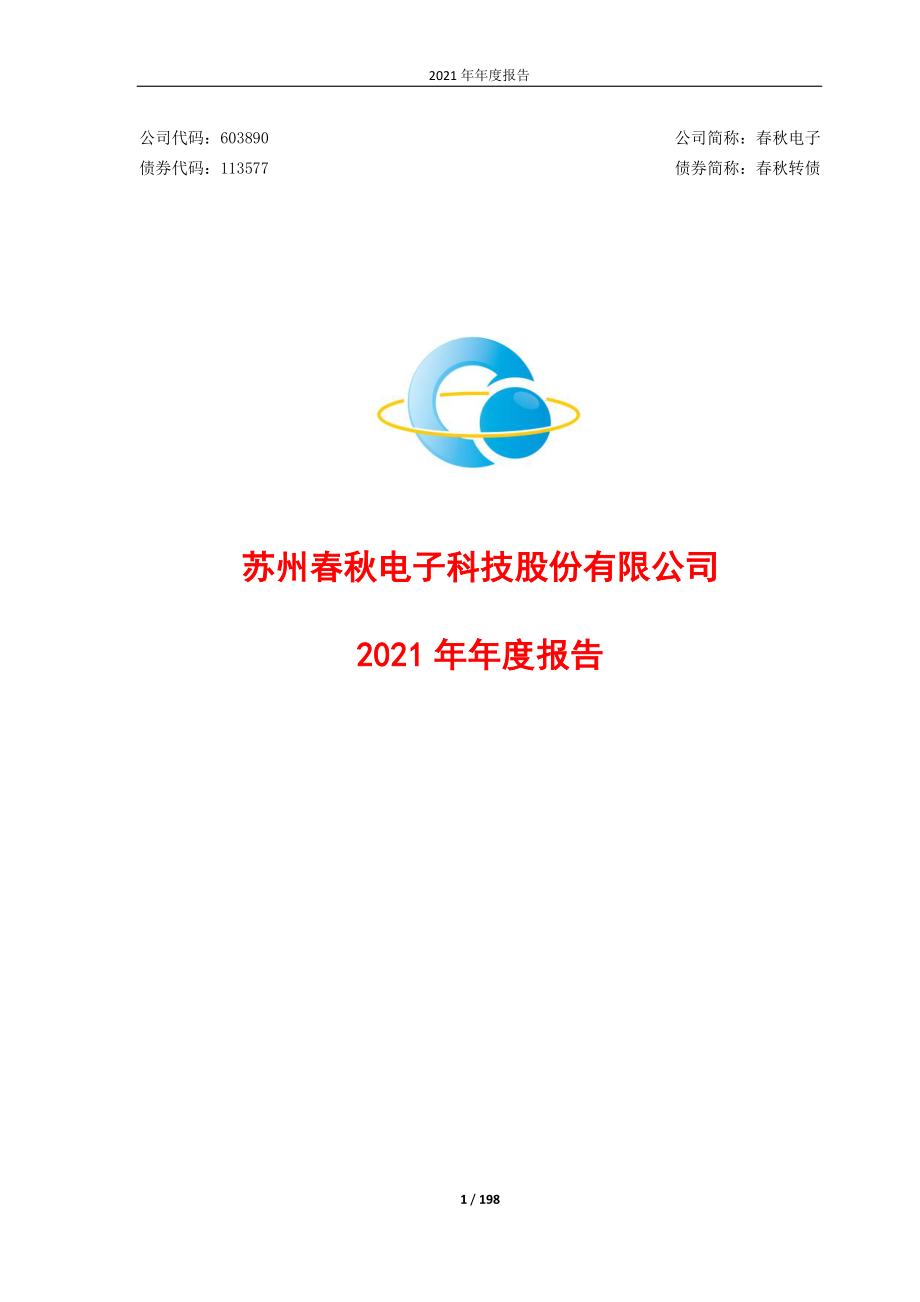 2021 年年度报告

公司代码：603890

公司简称：春秋电子

债券代码：113577

债券简称：春秋转债

苏州春秋电子科技股份有限公司

2021 年年度报告

1 / 198